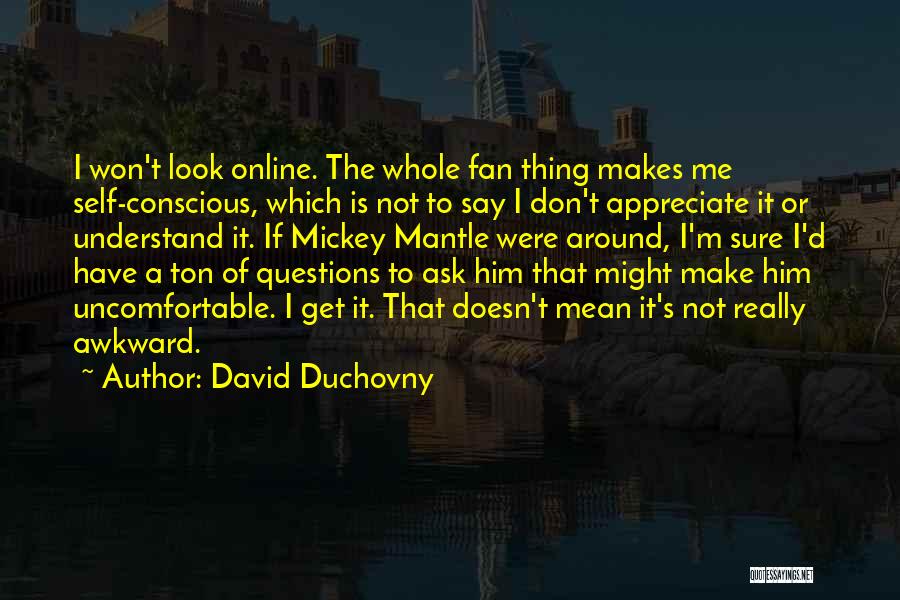 I won't look online. The whole fan thing makes me self-conscious, which is not to say I don't appreciate it or understand it. If Mickey Mantle were around, I'm sure I'd have a ton of questions to ask him that might make him uncomfortable. I get it. That doesn't mean it's not really awkward.

~ Author: David Duchovny

QUOTESSAYINGS.NET